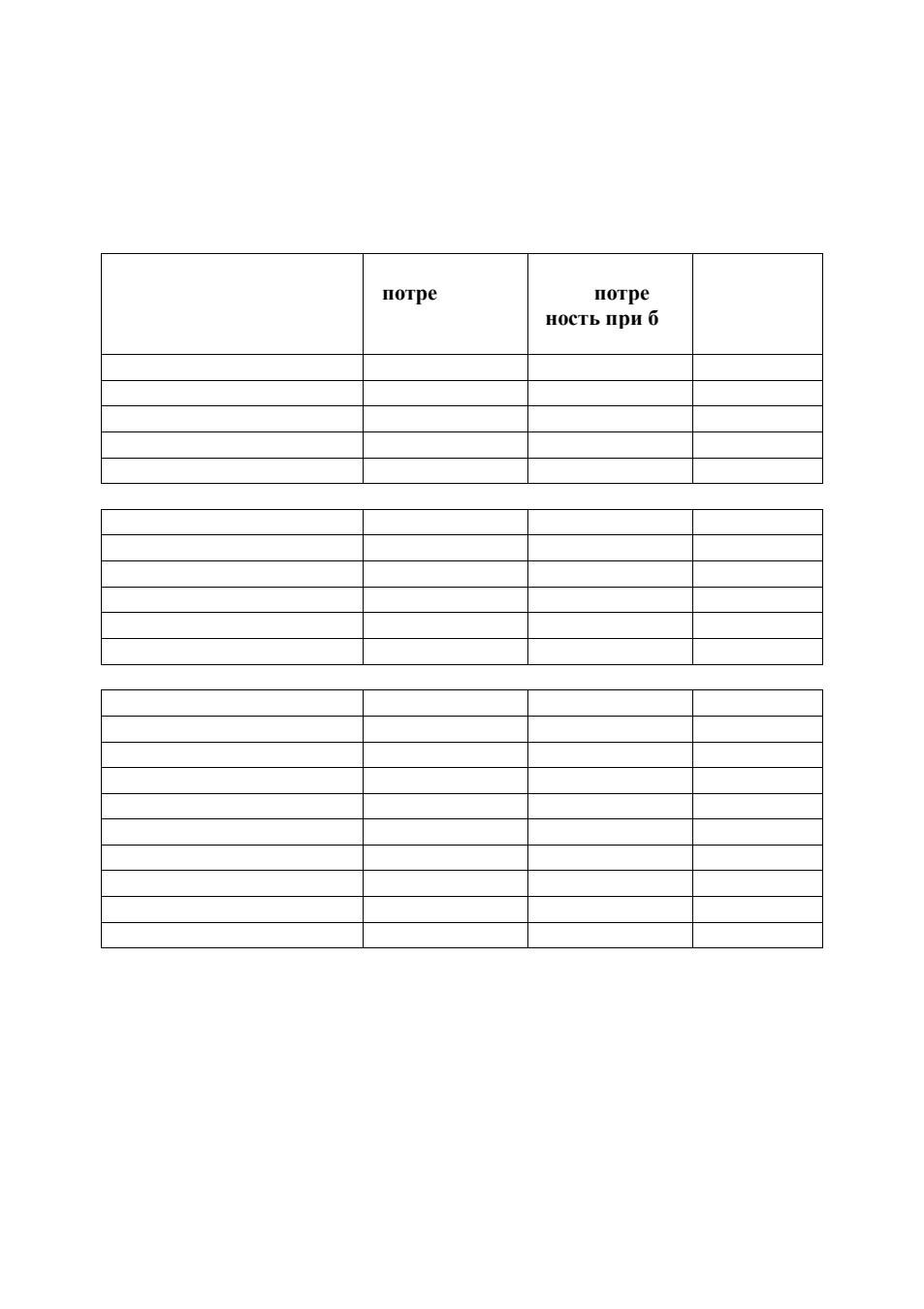 |  | потре | потре ность при б |  |
|---|---|---|---|
|  |  |  |  |
|  |  |  |  |
|  |  |  |  |
|  |  |  |  |
|  |  |  |  |

|  |  |  |  |
|---|---|---|---|
|  |  |  |  |
|  |  |  |  |
|  |  |  |  |
|  |  |  |  |
|  |  |  |  |

|  |  |  |  |
|---|---|---|---|
|  |  |  |  |
|  |  |  |  |
|  |  |  |  |
|  |  |  |  |
|  |  |  |  |
|  |  |  |  |
|  |  |  |  |
|  |  |  |  |
|  |  |  |  |